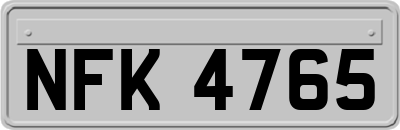 NFK 4765